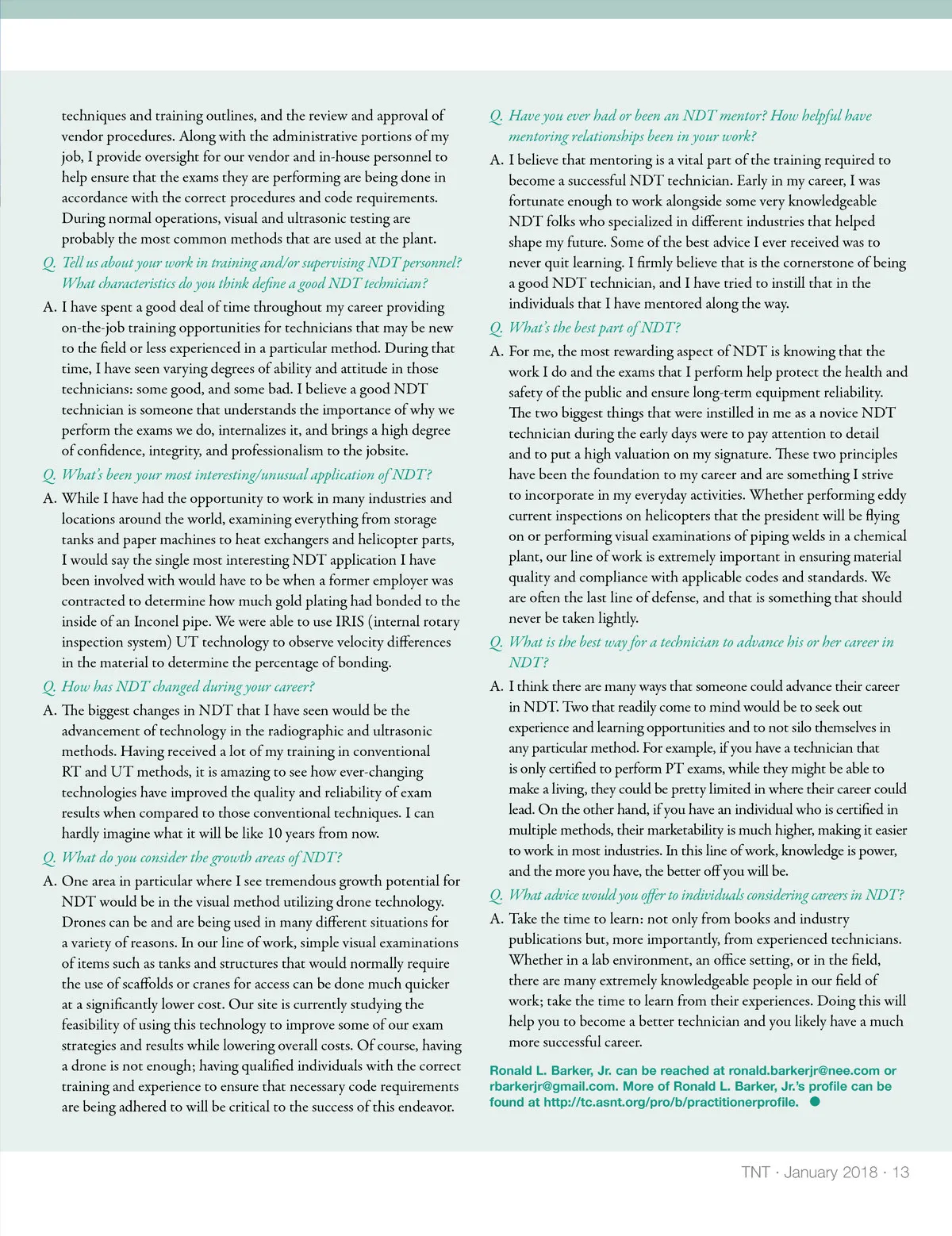 techniques and training outlines, and the review and approval of vendor procedures. Along with the administrative portions of my job, I provide oversight for our vendor and in-house personnel to help ensure that the exams they are performing are being done in accordance with the correct procedures and code requirements. During normal operations, visual and ultrasonic testing are probably the most common methods that are used at the plant.

Q. Tell us about your work in training and/or supervising NDT personnel? What characteristics do you think define a good NDT technician?

A. I have spent a good deal of time throughout my career providing on-the-job training opportunities for technicians that may be new to the field or less experienced in a particular method. During that time, I have seen varying degrees of ability and attitude in those technicians: some good, and some bad. I believe a good NDT technician is someone that understands the importance of why we perform the exams we do, internalizes it, and brings a high degree of confidence, integrity, and professionalism to the jobsite.

Q. What's been your most interesting/unusual application of NDT?

A. While I have had the opportunity to work in many industries and locations around the world, examining everything from storage tanks and paper machines to heat exchangers and helicopter parts, I would say the single most interesting NDT application I have been involved with would have to be when a former employer was contracted to determine how much gold plating had bonded to the inside of an Inconel pipe. We were able to use IRIS (internal rotary inspection system) UT technology to observe velocity differences in the material to determine the percentage of bonding.

Q. How has NDT changed during your career?

A. The biggest changes in NDT that I have seen would be the advancement of technology in the radiographic and ultrasonic methods. Having received a lot of my training in conventional RT and UT methods, it is amazing to see how ever-changing technologies have improved the quality and reliability of exam results when compared to those conventional techniques. I can hardly imagine what it will be like 10 years from now.

Q. What do you consider the growth areas of NDT?

A. One area in particular where I see tremendous growth potential for NDT would be in the visual method utilizing drone technology. Drones can be and are being used in many different situations for a variety of reasons. In our line of work, simple visual examinations of items such as tanks and structures that would normally require the use of scaffolds or cranes for access can be done much quicker at a significantly lower cost. Our site is currently studying the feasibility of using this technology to improve some of our exam strategies and results while lowering overall costs. Of course, having a drone is not enough; having qualified individuals with the correct training and experience to ensure that necessary code requirements are being adhered to will be critical to the success of this endeavor.

Q. Have you ever had or been an NDT mentor? How helpful have mentoring relationships been in your work?

A. I believe that mentoring is a vital part of the training required to become a successful NDT technician. Early in my career, I was fortunate enough to work alongside some very knowledgeable NDT folks who specialized in different industries that helped shape my future. Some of the best advice I ever received was to never quit learning. I firmly believe that is the cornerstone of being a good NDT technician, and I have tried to instill that in the individuals that I have mentored along the way.

Q. What's the best part of NDT?

A. For me, the most rewarding aspect of NDT is knowing that the work I do and the exams that I perform help protect the health and safety of the public and ensure long-term equipment reliability. The two biggest things that were instilled in me as a novice NDT technician during the early days were to pay attention to detail and to put a high valuation on my signature. These two principles have been the foundation to my career and are something I strive to incorporate in my everyday activities. Whether performing eddy current inspections on helicopters that the president will be flying on or performing visual examinations of piping welds in a chemical plant, our line of work is extremely important in ensuring material quality and compliance with applicable codes and standards. We are often the last line of defense, and that is something that should never be taken lightly.

Q. What is the best way for a technician to advance his or her career in NDT?

A. I think there are many ways that someone could advance their career in NDT. Two that readily come to mind would be to seek out experience and learning opportunities and to not silo themselves in any particular method. For example, if you have a technician that is only certified to perform PT exams, while they might be able to make a living, they could be pretty limited in where their career could lead. On the other hand, if you have an individual who is certified in multiple methods, their marketability is much higher, making it easier to work in most industries. In this line of work, knowledge is power, and the more you have, the better off you will be.

Q. What advice would you offer to individuals considering careers in NDT?

A. Take the time to learn: not only from books and industry publications but, more importantly, from experienced technicians. Whether in a lab environment, an office setting, or in the field, there are many extremely knowledgeable people in our field of work; take the time to learn from their experiences. Doing this will help you to become a better technician and you likely have a much more successful career.

Ronald L. Barker, Jr. can be reached at ronald.barkerjr@nee.com or rbarkerjr@gmail.com. More of Ronald L. Barker, Jr.'s profile can be found at http://tc.asnt.org/pro/b/practitionerprofile.

TNT · January 2018 · 13